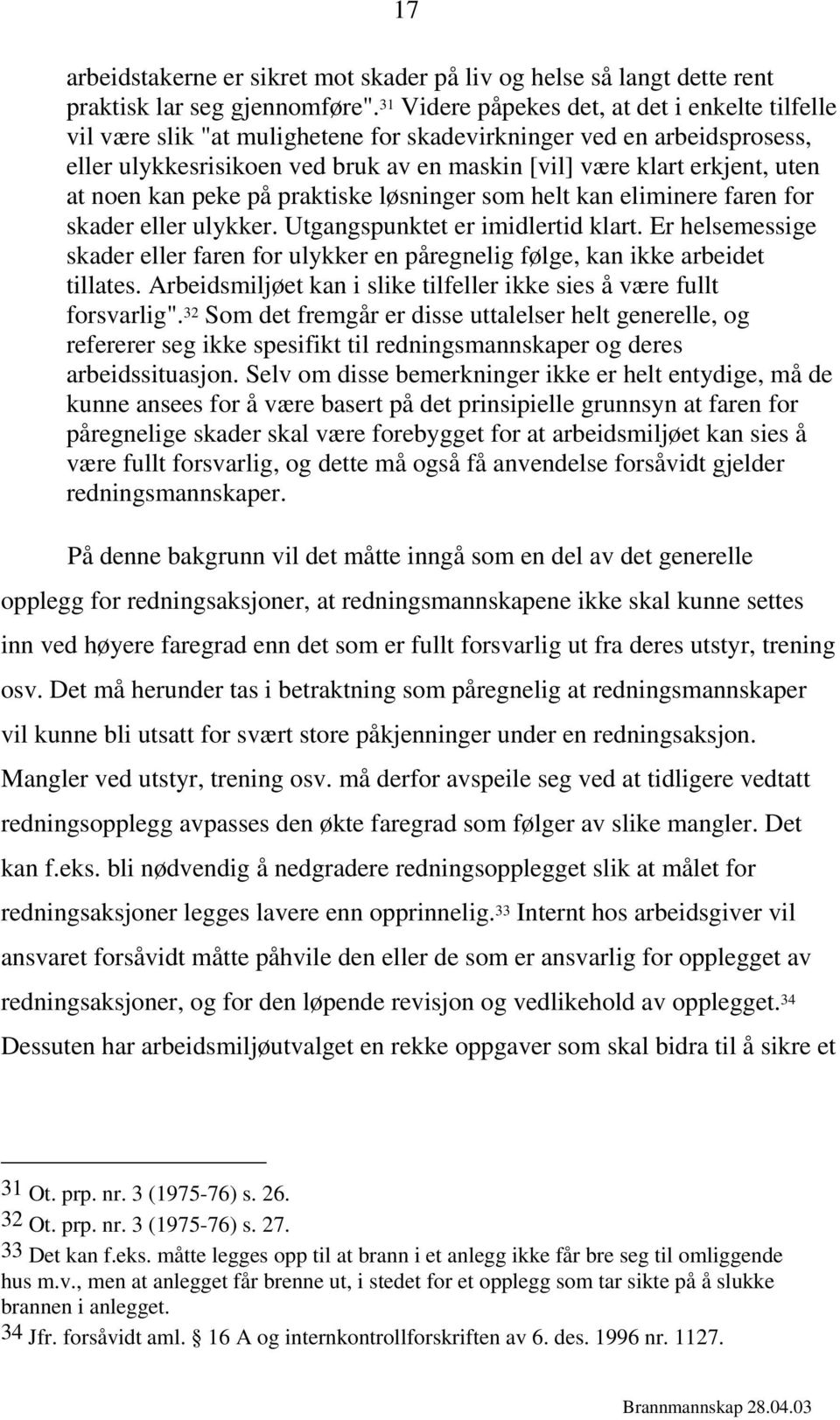 17

arbeidstakerne er sikret mot skader på liv og helse så langt dette rent praktisk lar seg gjennomføre".$^{31}$ Videre påpekes det, at det i enkelte tilfelle vil være slik "at mulighetene for skadevirkninger ved en arbeidsprosess, eller ulykkesrisikoen ved bruk av en maskin [vil] være klart erkjent, uten at noen kan peke på praktiske løsninger som helt kan eliminere faren for skader eller ulykker. Utgangspunktet er imidlertid klart. Er helsemessige skader eller faren for ulykker en påregnelig følge, kan ikke arbeidet tillates. Arbeidsmiljøet kan i slike tilfeller ikke sies å være fullt forsvarlig".$^{32}$ Som det fremgår er disse uttalelser helt generelle, og refererer seg ikke spesifikt til redningsmannskaper og deres arbeidssituasjon. Selv om disse bemerkninger ikke er helt entydige, må de kunne ansees for å være basert på det prinsipielle grunnsyn at faren for påregnelige skader skal være forebygget for at arbeidsmiljøet kan sies å være fullt forsvarlig, og dette må også få anvendelse forsåvidt gjelder redningsmannskaper.

På denne bakgrunn vil det måtte inngå som en del av det generelle opplegg for redningsaksjoner, at redningsmannskapene ikke skal kunne settes inn ved høyere faregrad enn det som er fullt forsvarlig ut fra deres utstyr, trening osv. Det må herunder tas i betraktning som påregnelig at redningsmannskaper vil kunne bli utsatt for svært store påkjenninger under en redningsaksjon. Mangler ved utstyr, trening osv. må derfor avspeile seg ved at tidligere vedtatt redningsopplegg avpasses den økte faregrad som følger av slike mangler. Det kan f.eks. bli nødvendig å nedgradere redningsopplegget slik at målet for redningsaksjoner legges lavere enn opprinnelig.$^{33}$ Internt hos arbeidsgiver vil ansvaret forsåvidt måtte påhvile den eller de som er ansvarlig for opplegget av redningsaksjoner, og for den løpende revisjon og vedlikehold av opplegget.$^{34}$ Dessuten har arbeidsmiljøutvalget en rekke oppgaver som skal bidra til å sikre et

31 Ot. prp. nr. 3 (1975-76) s. 26.
32 Ot. prp. nr. 3 (1975-76) s. 27.
33 Det kan f.eks. måtte legges opp til at brann i et anlegg ikke får bre seg til omliggende hus m.v., men at anlegget får brenne ut, i stedet for et opplegg som tar sikte på å slukke brannen i anlegget.
34 Jfr. forsåvidt aml. § 16 A og internkontrollforskriften av 6. des. 1996 nr. 1127.

Brannmannskap 28.04.03